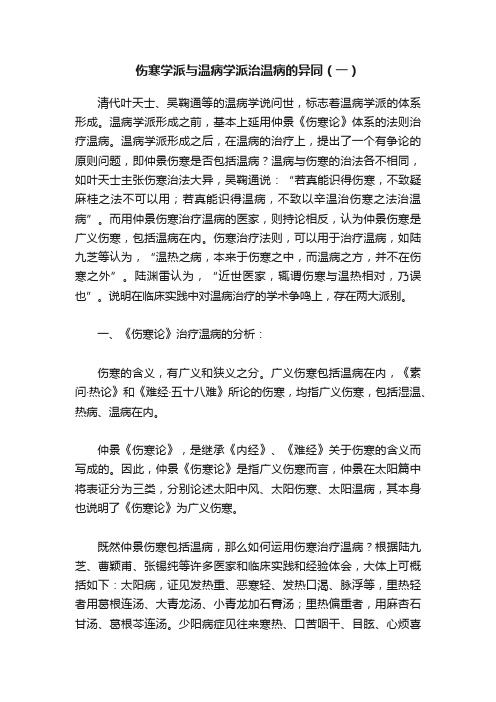 伤寒学派与温病学派治温病的异同（一）

清代叶天士、吴鞠通等的温病学说问世，标志着温病学派的体系形成。温病学派形成之前，基本上延用仲景《伤寒论》体系的法则治疗温病。温病学派形成之后，在温病的治疗上，提出了一个有争论的原则问题，即仲景伤寒是否包括温病？温病与伤寒的治法各不相同，如叶天士主张伤寒治法大异，吴鞠通说：“若真能识得伤寒，不致疑麻桂之法不可以用；若真能识得温病，不致以辛温治伤寒之法治温病”。而用仲景伤寒治疗温病的医家，则持论相反，认为仲景伤寒是广义伤寒，包括温病在内。伤寒治疗法则，可以用于治疗温病，如陆九芝等认为，“温热之病，本来于伤寒之中，而温病之方，并不在伤寒之外”。陆渊雷认为，“近世医家，辄谓伤寒与温热相对，乃误也”。说明在临床实践中对温病治疗的学术争鸣上，存在两大派别。

一、《伤寒论》治疗温病的分析：

伤寒的含义，有广义和狭义之分。广义伤寒包括温病在内，《素问·热论》和《难经·五十八难》所论的伤寒，均指广义伤寒，包括湿温、热病、温病在内。

仲景《伤寒论》，是继承《内经》、《难经》关于伤寒的含义而写成的。因此，仲景《伤寒论》是指广义伤寒而言，仲景在太阳篇中将表证分为三类，分别论述太阳中风、太阳伤寒、太阳温病，其本身也说明了《伤寒论》为广义伤寒。

既然仲景伤寒包括温病，那么如何运用伤寒治疗温病？根据陆九芝、曹颖甫、张锡纯等许多医家和临床实践和经验体会，大体上可概括如下：太阳病，证见发热重、恶寒轻、发热口渴、脉浮等，里热轻者用葛根连汤、大青龙汤、小青龙加石膏汤；里热偏重者，用麻杏石甘汤、葛根芩连汤。少阳病症见往来寒热、口苦咽干、目眩、心烦喜